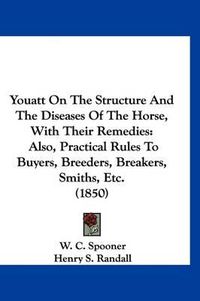 Youatt On The Structure And The Diseases Of The Horse, With Their Remedies: Also, Practical Rules To Buyers, Breeders, Breakers, Smiths, Etc. (1850)

W. C. Spooner
Henry S. Randall